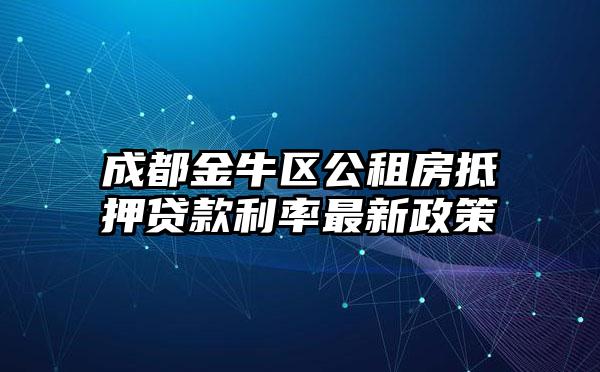 成都金牛区公租房抵押贷款利率最新政策